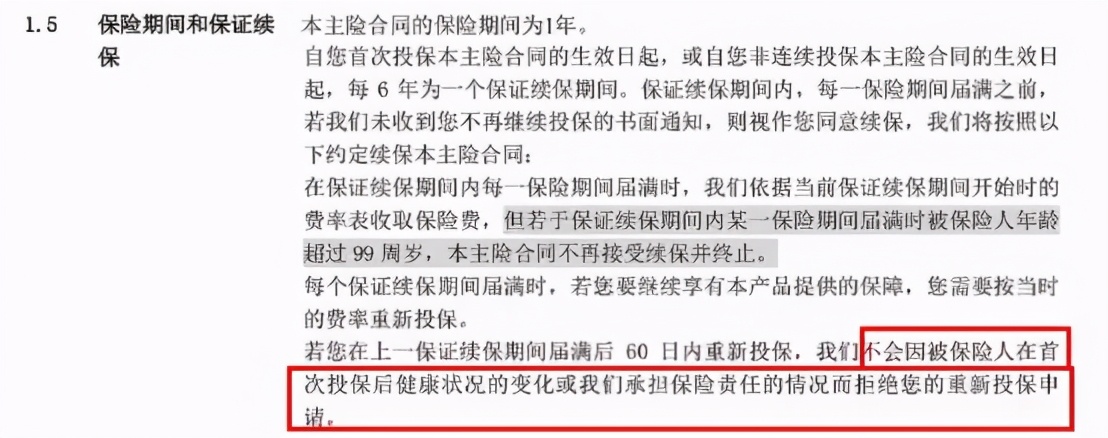 1.5 保险期间和保证续保

本主险合同的保险期间为1年。

自您首次投保本主险合同的生效日起，或自您非连续投保本主险合同的生效日起，每 6 年为一个保证续保期间。保证续保期间内，每一保险期间届满之前，若我们未收到您不再继续投保的书面通知，则视作您同意续保，我们将按照以下约定续保本主险合同：

在保证续保期间内每一保险期间届满时，我们依据当前保证续保期间开始时的费率表收取保险费，但若于保证续保期间内某一保险期间届满时被保险人年龄超过 99 周岁，本主险合同不再接受续保并终止。

每个保证续保期间届满时，若您要继续享有本产品提供的保障，您需要按当时的费率重新投保。

若您在上一保证续保期间届满后 60 日内重新投保，我们不会因被保险人在首次投保后健康状况的变化或我们承担保险责任的情况而拒绝您的重新投保申请。